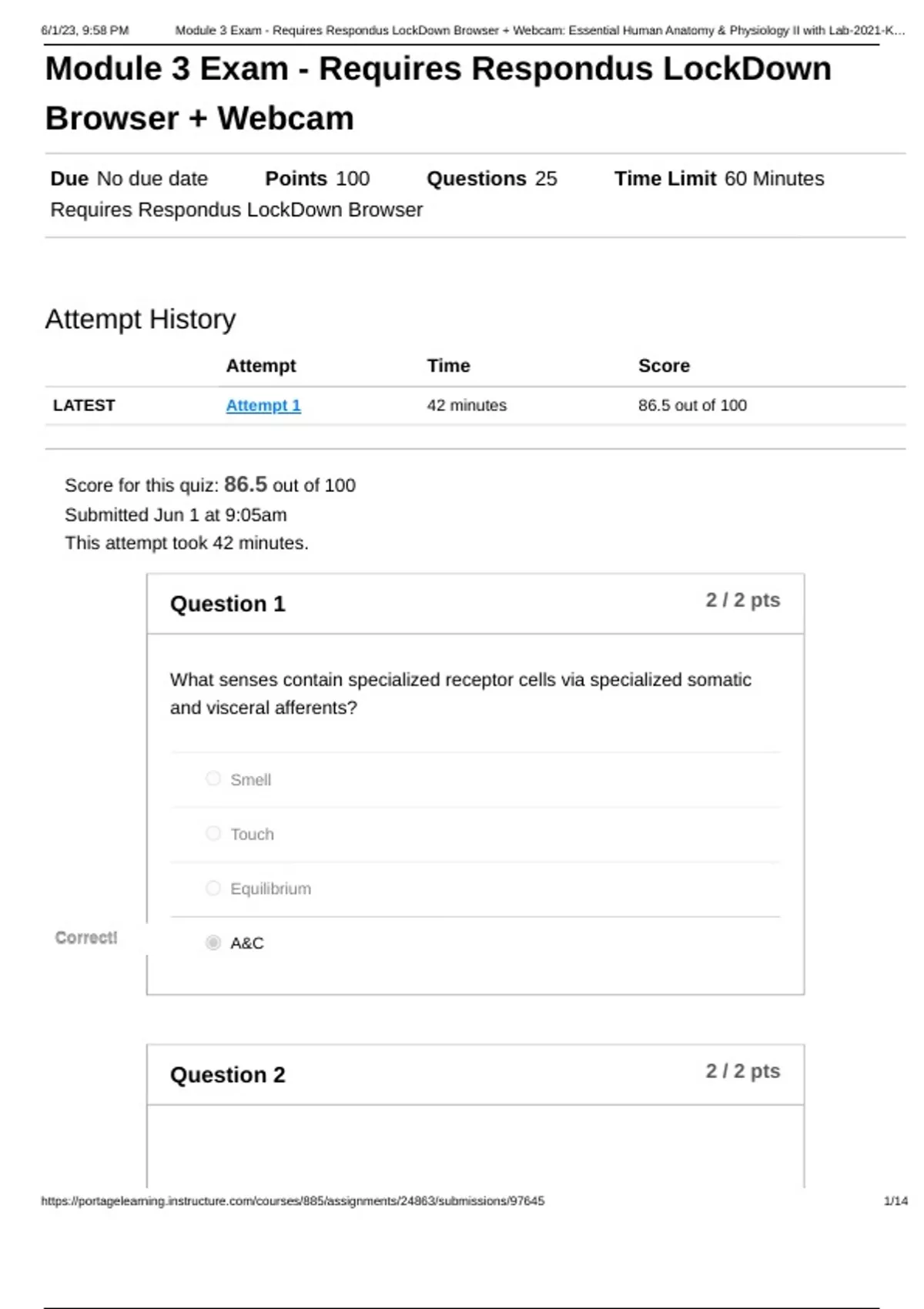 6/1/23, 9:58 PM Module 3 Exam - Requires Respondus LockDown Browser + Webcam: Essential Human Anatomy & Physiology II with Lab-2021-K...

Module 3 Exam - Requires Respondus LockDown Browser + Webcam

Due No due date Points 100 Questions 25 Time Limit 60 Minutes
Requires Respondus LockDown Browser

Attempt History

| | Attempt | Time | Score |
|---|---|---|---|
| LATEST | Attempt 1 | 42 minutes | 86.5 out of 100 |

Score for this quiz: 86.5 out of 100
Submitted Jun 1 at 9:05am
This attempt took 42 minutes.

Question 1 2 / 2 pts

What senses contain specialized receptor cells via specialized somatic and visceral afferents?

Smell

Touch

Equilibrium

Correct! A&C

Question 2 2 / 2 pts

https://portagelearning.instructure.com/courses/885/assignments/24863/submissions/97645 1/14